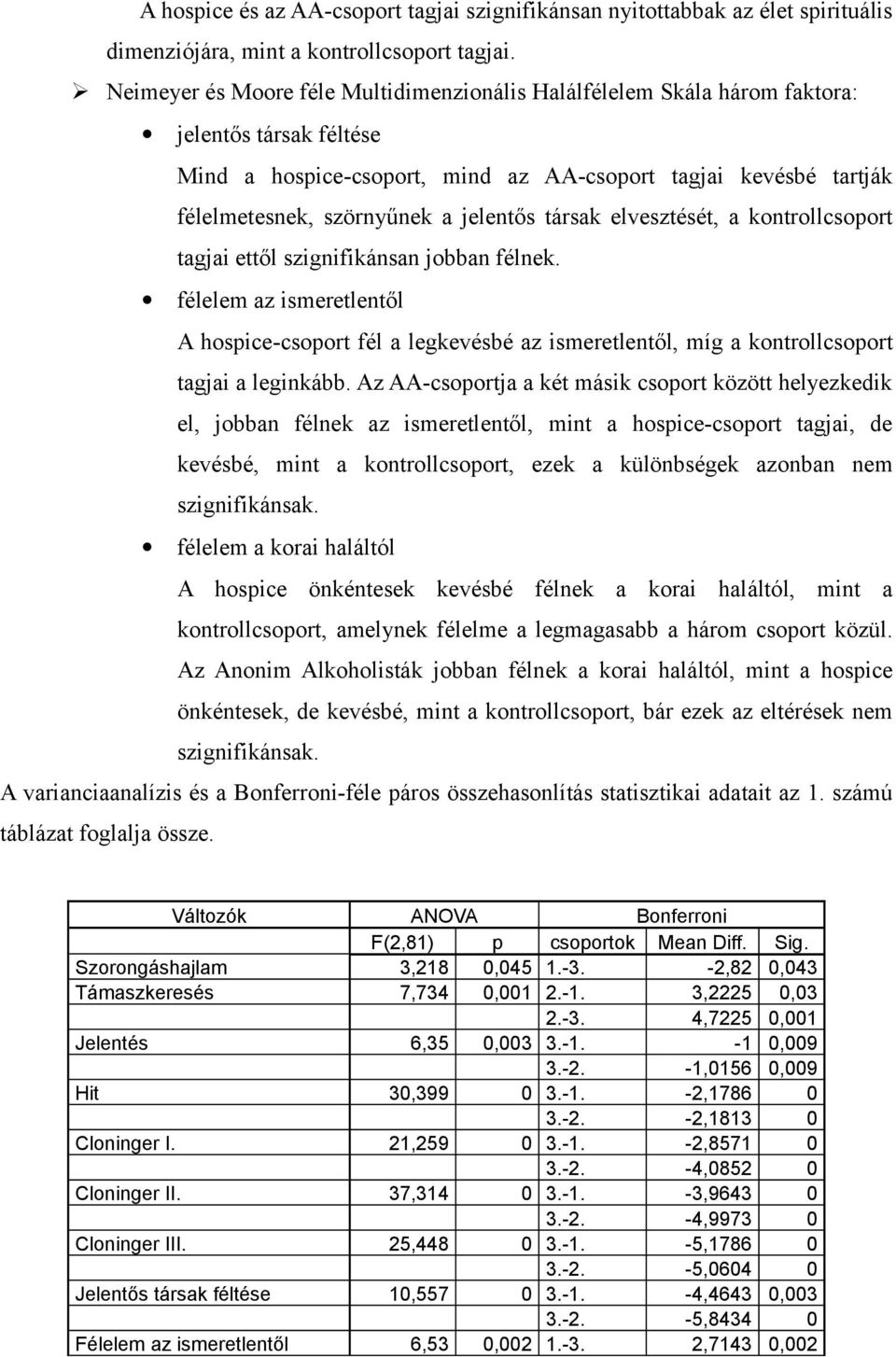 A hospice és az AA-csoport tagjai szignifikánsan nyitottabbak az élet spirituális dimenziójára, mint a kontrollcsoport tagjai.

➢ Neimeyer és Moore féle Multidimenzionális Halálfélelem Skála három faktora:

• jelentős társak féltése

Mind a hospice-csoport, mind az AA-csoport tagjai kevésbé tartják félelmetesnek, szörnyűnek a jelentős társak elvesztését, a kontrollcsoport tagjai ettől szignifikánsan jobban félnek.

• félelem az ismeretlentől

A hospice-csoport fél a legkevésbé az ismeretlentől, míg a kontrollcsoport tagjai a leginkább. Az AA-csoportja a két másik csoport között helyezkedik el, jobban félnek az ismeretlentől, mint a hospice-csoport tagjai, de kevésbé, mint a kontrollcsoport, ezek a különbségek azonban nem szignifikánsak.

• félelem a korai haláltól

A hospice önkéntesek kevésbé félnek a korai haláltól, mint a kontrollcsoport, amelynek félelme a legmagasabb a három csoport közül. Az Anonim Alkoholisták jobban félnek a korai haláltól, mint a hospice önkéntesek, de kevésbé, mint a kontrollcsoport, bár ezek az eltérések nem szignifikánsak.

A varianciaanalízis és a Bonferroni-féle páros összehasonlítás statisztikai adatait az 1. számú táblázat foglalja össze.

| Változók | ANOVA | | Bonferroni | | |
|---|---|---|---|---|---|
| | F(2,81) | p | csoportok | Mean Diff. | Sig. |
| Szorongáshajlam | 3,218 | 0,045 | 1.-3. | -2,82 | 0,043 |
| Támaszkeresés | 7,734 | 0,001 | 2.-1. | 3,2225 | 0,03 |
| | | | 2.-3. | 4,7225 | 0,001 |
| Jelentés | 6,35 | 0,003 | 3.-1. | -1 | 0,009 |
| | | | 3.-2. | -1,0156 | 0,009 |
| Hit | 30,399 | 0 | 3.-1. | -2,1786 | 0 |
| | | | 3.-2. | -2,1813 | 0 |
| Cloninger I. | 21,259 | 0 | 3.-1. | -2,8571 | 0 |
| | | | 3.-2. | -4,0852 | 0 |
| Cloninger II. | 37,314 | 0 | 3.-1. | -3,9643 | 0 |
| | | | 3.-2. | -4,9973 | 0 |
| Cloninger III. | 25,448 | 0 | 3.-1. | -5,1786 | 0 |
| | | | 3.-2. | -5,0604 | 0 |
| Jelentős társak féltése | 10,557 | 0 | 3.-1. | -4,4643 | 0,003 |
| | | | 3.-2. | -5,8434 | 0 |
| Félelem az ismeretlentől | 6,53 | 0,002 | 1.-3. | 2,7143 | 0,002 |